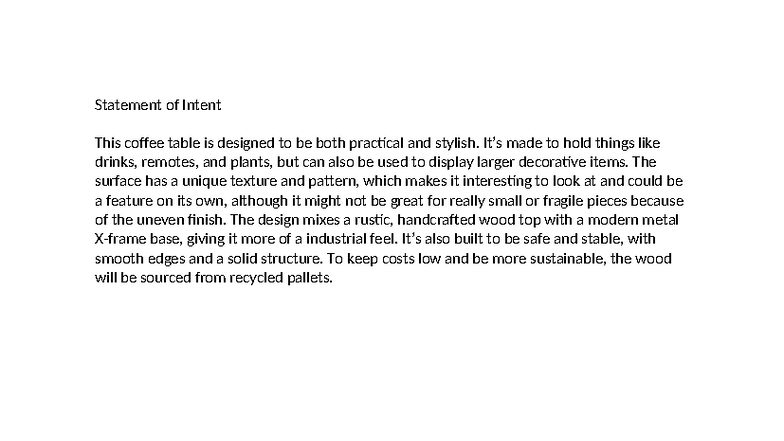 Statement of Intent

This coffee table is designed to be both practical and stylish. It's made to hold things like drinks, remotes, and plants, but can also be used to display larger decorative items. The surface has a unique texture and pattern, which makes it interesting to look at and could be a feature on its own, although it might not be great for really small or fragile pieces because of the uneven finish. The design mixes a rustic, handcrafted wood top with a modern metal X-frame base, giving it more of a industrial feel. It's also built to be safe and stable, with smooth edges and a solid structure. To keep costs low and be more sustainable, the wood will be sourced from recycled pallets.